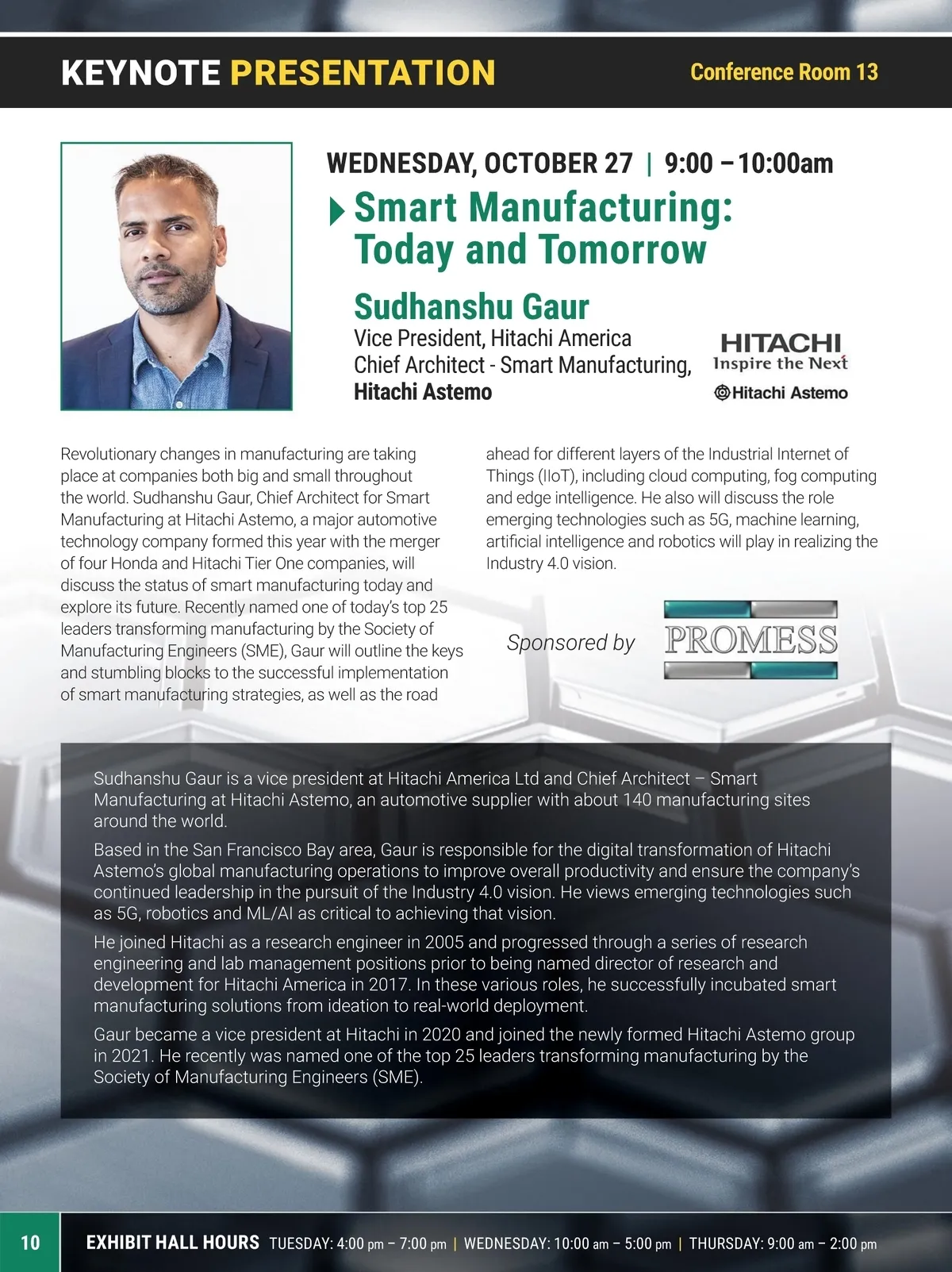 KEYNOTE PRESENTATION Conference Room 13

WEDNESDAY, OCTOBER 27 | 9:00 – 10:00am

Smart Manufacturing: Today and Tomorrow

Sudhanshu Gaur
Vice President, Hitachi America
Chief Architect - Smart Manufacturing,
Hitachi Astemo

HITACHI
Inspire the Next
Hitachi Astemo

Revolutionary changes in manufacturing are taking place at companies both big and small throughout the world. Sudhanshu Gaur, Chief Architect for Smart Manufacturing at Hitachi Astemo, a major automotive technology company formed this year with the merger of four Honda and Hitachi Tier One companies, will discuss the status of smart manufacturing today and explore its future. Recently named one of today's top 25 leaders transforming manufacturing by the Society of Manufacturing Engineers (SME), Gaur will outline the keys and stumbling blocks to the successful implementation of smart manufacturing strategies, as well as the road ahead for different layers of the Industrial Internet of Things (IIoT), including cloud computing, fog computing and edge intelligence. He also will discuss the role emerging technologies such as 5G, machine learning, artificial intelligence and robotics will play in realizing the Industry 4.0 vision.

Sponsored by PROMESS

Sudhanshu Gaur is a vice president at Hitachi America Ltd and Chief Architect – Smart Manufacturing at Hitachi Astemo, an automotive supplier with about 140 manufacturing sites around the world.

Based in the San Francisco Bay area, Gaur is responsible for the digital transformation of Hitachi Astemo's global manufacturing operations to improve overall productivity and ensure the company's continued leadership in the pursuit of the Industry 4.0 vision. He views emerging technologies such as 5G, robotics and ML/AI as critical to achieving that vision.

He joined Hitachi as a research engineer in 2005 and progressed through a series of research engineering and lab management positions prior to being named director of research and development for Hitachi America in 2017. In these various roles, he successfully incubated smart manufacturing solutions from ideation to real-world deployment.

Gaur became a vice president at Hitachi in 2020 and joined the newly formed Hitachi Astemo group in 2021. He recently was named one of the top 25 leaders transforming manufacturing by the Society of Manufacturing Engineers (SME).

10 EXHIBIT HALL HOURS TUESDAY: 4:00 pm – 7:00 pm | WEDNESDAY: 10:00 am – 5:00 pm | THURSDAY: 9:00 am – 2:00 pm